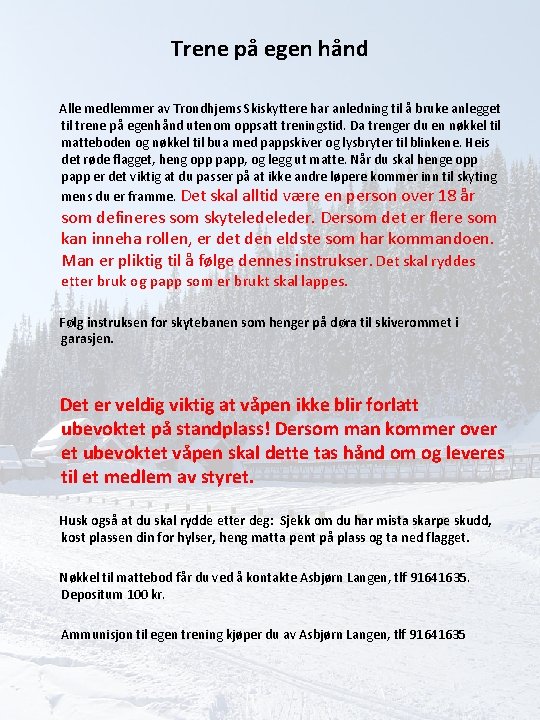 Trene på egen hånd

Alle medlemmer av Trondhjems Skiskyttere har anledning til å bruke anlegget til trene på egenhånd utenom oppsatt treningstid. Da trenger du en nøkkel til matteboden og nøkkel til bua med pappskiver og lysbryter til blinkene. Heis det røde flagget, heng opp papp, og legg ut matte. Når du skal henge opp papp er det viktig at du passer på at ikke andre løpere kommer inn til skyting mens du er framme. Det skal alltid være en person over 18 år som defineres som skyteledeleder. Dersom det er flere som kan inneha rollen, er det den eldste som har kommandoen. Man er pliktig til å følge dennes instrukser. Det skal ryddes etter bruk og papp som er brukt skal lappes.

Følg instruksen for skytebanen som henger på døra til skiverommet i garasjen.

Det er veldig viktig at våpen ikke blir forlatt ubevoktet på standplass! Dersom man kommer over et ubevoktet våpen skal dette tas hånd om og leveres til et medlem av styret.

Husk også at du skal rydde etter deg: Sjekk om du har mista skarpe skudd, kost plassen din for hylser, heng matta pent på plass og ta ned flagget.

Nøkkel til mattebod får du ved å kontakte Asbjørn Langen, tlf 91641635. Depositum 100 kr.

Ammunisjon til egen trening kjøper du av Asbjørn Langen, tlf 91641635